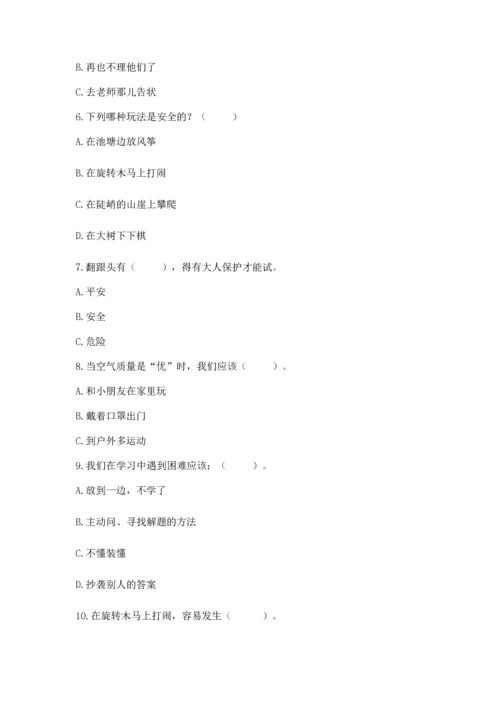 B. 再也不理他们了

C. 去老师那儿告状

6. 下列哪种玩法是安全的？（　　）

A. 在池塘边放风筝

B. 在旋转木马上打闹

C. 在陡峭的山崖上攀爬

D. 在大树下下棋

7. 翻跟头有（　　），得有大人保护才能试。

A. 平安

B. 安全

C. 危险

8. 当空气质量是“优”时，我们应该（　　）。

A. 和小朋友在家里玩

B. 戴着口罩出门

C. 到户外多运动

9. 我们在学习中遇到困难应该：（　　）。

A. 放到一边，不学了

B. 主动问、寻找解题的方法

C. 不懂装懂

D. 抄袭别人的答案

10. 在旋转木马上打闹，容易发生（　　）。